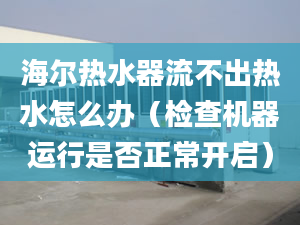 海尔热水器流不出热水怎么办（检查机器运行是否正常开启）